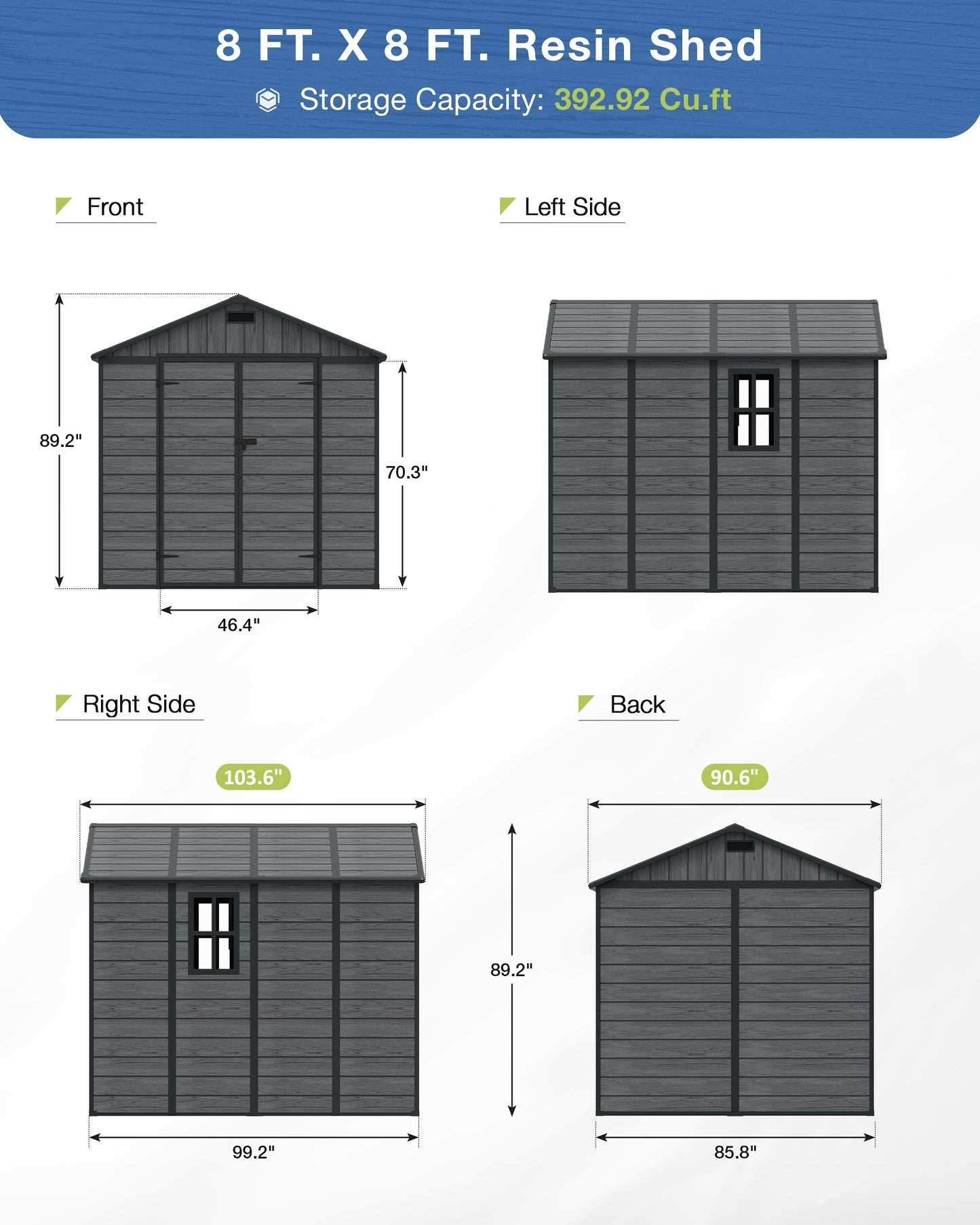 8 FT. X 8 FT. Resin Shed

Storage Capacity: 392.92 Cu.ft

Front

89.2"

70.3"

46.4"

Left Side

Right Side

103.6"

99.2"

Back

90.6"

89.2"

85.8"